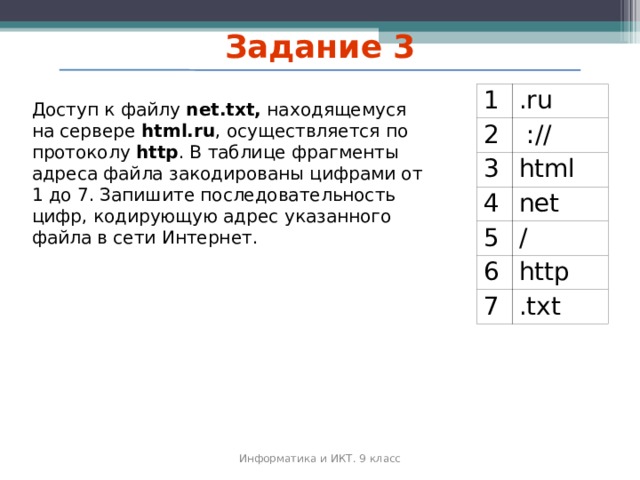 Задание 3

Доступ к файлу net.txt, находящемуся на сервере html.ru, осуществляется по протоколу http. В таблице фрагменты адреса файла закодированы цифрами от 1 до 7. Запишите последовательность цифр, кодирующую адрес указанного файла в сети Интернет.

| 1 | .ru |
|---|---|
| 2 | :// |
| 3 | html |
| 4 | net |
| 5 | / |
| 6 | http |
| 7 | .txt |

Информатика и ИКТ. 9 класс